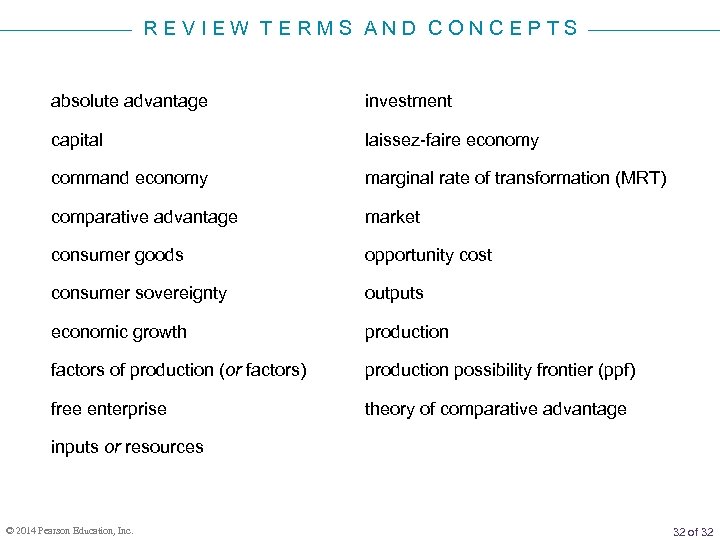 REVIEW TERMS AND CONCEPTS

absolute advantage

capital

command economy

comparative advantage

consumer goods

consumer sovereignty

economic growth

factors of production (or factors)

free enterprise

inputs or resources

investment

laissez-faire economy

marginal rate of transformation (MRT)

market

opportunity cost

outputs

production

production possibility frontier (ppf)

theory of comparative advantage

© 2014 Pearson Education, Inc.

32 of 32